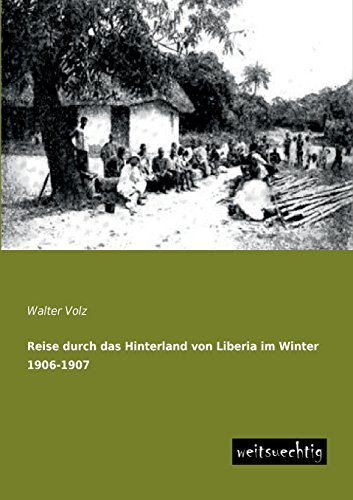 Walter Volz

Reise durch das Hinterland von Liberia im Winter 1906-1907

weitsuechtig